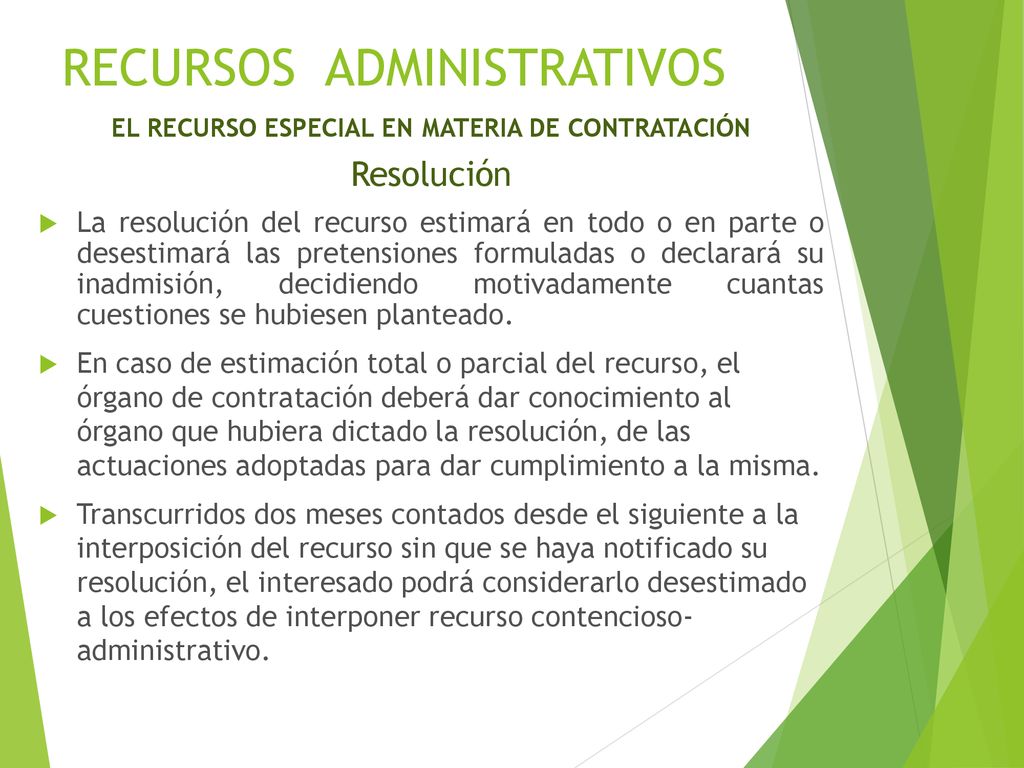 RECURSOS ADMINISTRATIVOS

EL RECURSO ESPECIAL EN MATERIA DE CONTRATACIÓN

Resolución

La resolución del recurso estimará en todo o en parte o desestimará las pretensiones formuladas o declarará su inadmisión, decidiendo motivadamente cuantas cuestiones se hubiesen planteado.

En caso de estimación total o parcial del recurso, el órgano de contratación deberá dar conocimiento al órgano que hubiera dictado la resolución, de las actuaciones adoptadas para dar cumplimiento a la misma.

Transcurridos dos meses contados desde el siguiente a la interposición del recurso sin que se haya notificado su resolución, el interesado podrá considerarlo desestimado a los efectos de interponer recurso contencioso-administrativo.